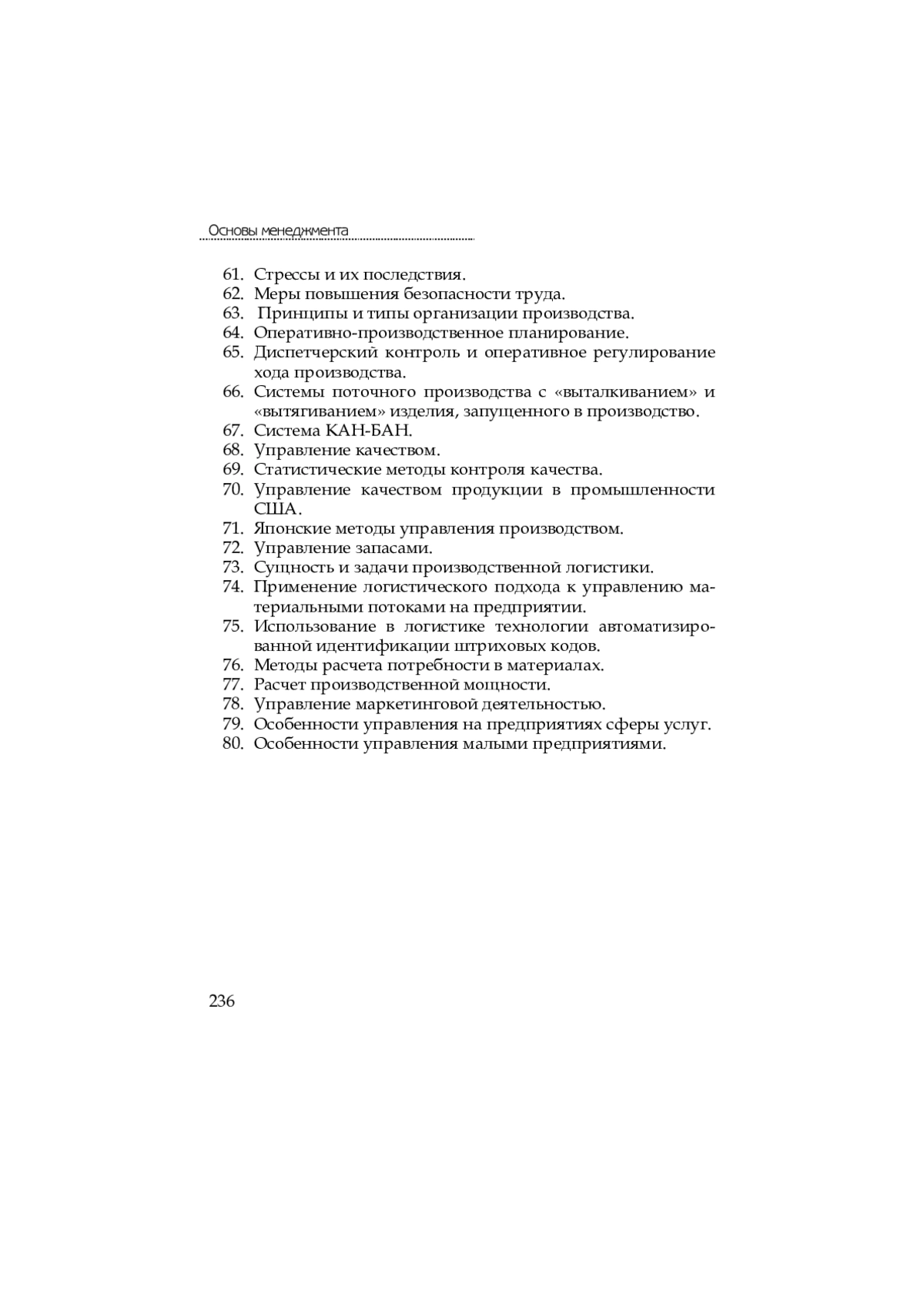 Основы менеджмента

61. Стрессы и их последствия.
62. Меры повышения безопасности труда.
63. Принципы и типы организации производства.
64. Оперативно-производственное планирование.
65. Диспетчерский контроль и оперативное регулирование хода производства.
66. Системы поточного производства с «выталкиванием» и «вытягиванием» изделия, запущенного в производство.
67. Система КАН-БАН.
68. Управление качеством.
69. Статистические методы контроля качества.
70. Управление качеством продукции в промышленности США.
71. Японские методы управления производством.
72. Управление запасами.
73. Сущность и задачи производственной логистики.
74. Применение логистического подхода к управлению материальными потоками на предприятии.
75. Использование в логистике технологии автоматизированной идентификации штриховых кодов.
76. Методы расчета потребности в материалах.
77. Расчет производственной мощности.
78. Управление маркетинговой деятельностью.
79. Особенности управления на предприятиях сферы услуг.
80. Особенности управления малыми предприятиями.

236